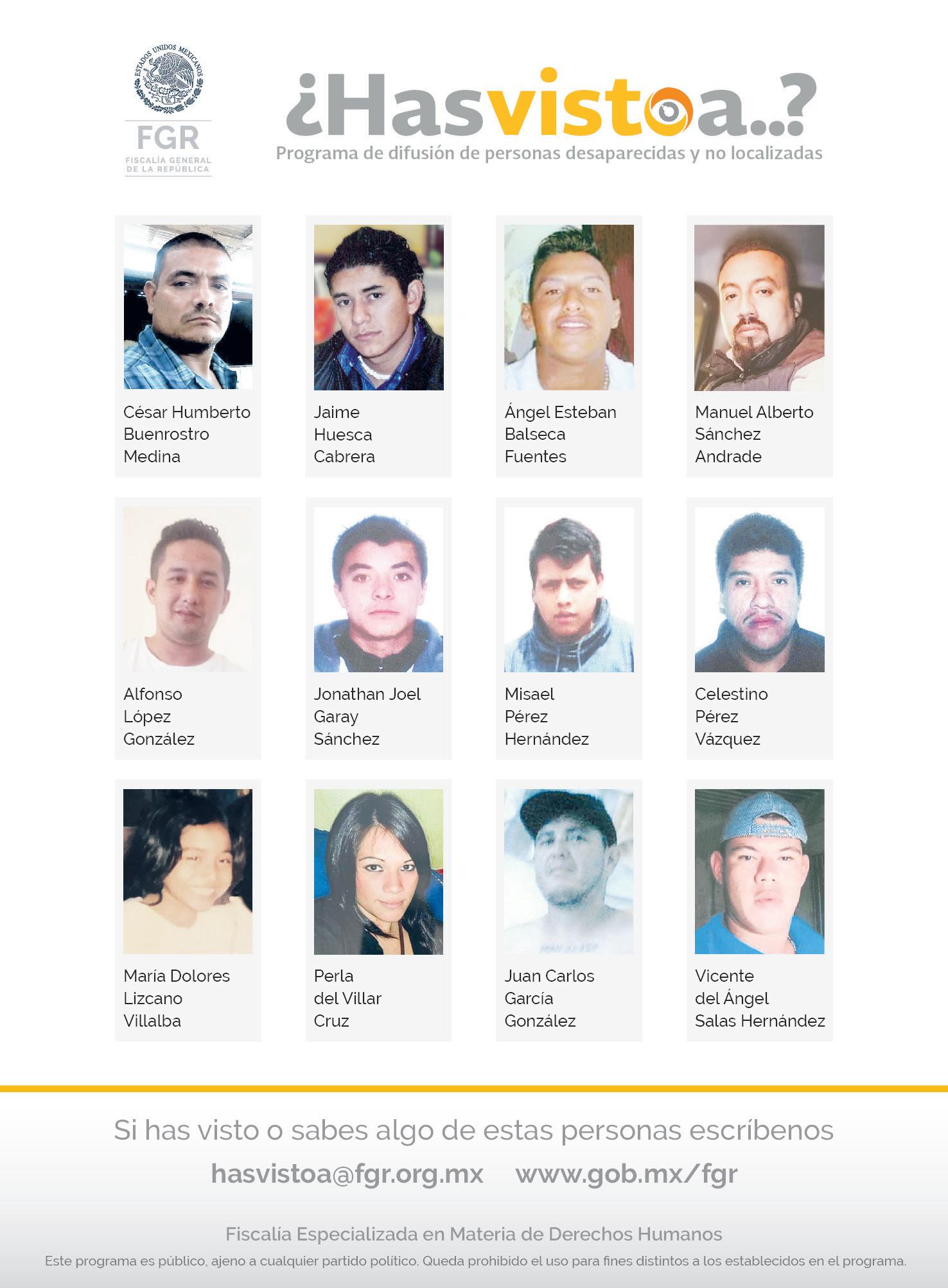 ESTADOS UNIDOS MEXICANOS
FGR
FISCALÍA GENERAL DE LA REPÚBLICA

¿Hasvistoa..?
Programa de difusión de personas desaparecidas y no localizadas

César Humberto Buenrostro Medina

Jaime Huesca Cabrera

Ángel Esteban Balseca Fuentes

Manuel Alberto Sánchez Andrade

Alfonso López González

Jonathan Joel Garay Sánchez

Misael Pérez Hernández

Celestino Pérez Vázquez

María Dolores Lizcano Villalba

Perla del Villar Cruz

Juan Carlos García González

Vicente del Ángel Salas Hernández

Si has visto o sabes algo de estas personas escríbenos

hasvistoa@fgr.org.mx www.gob.mx/fgr

Fiscalía Especializada en Materia de Derechos Humanos

Este programa es público, ajeno a cualquier partido político. Queda prohibido el uso para fines distintos a los establecidos en el programa.